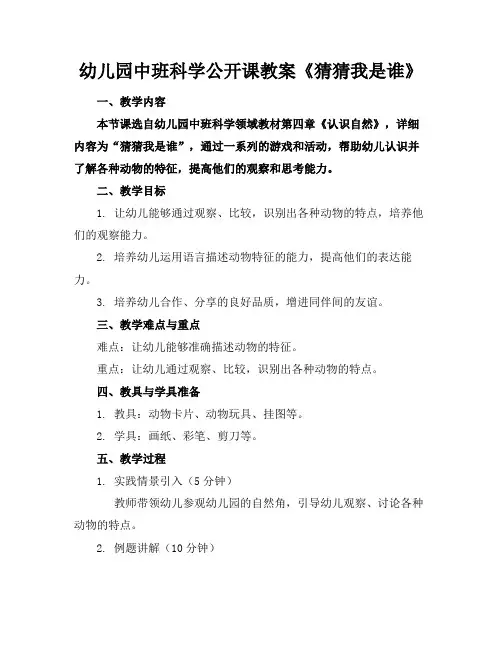 幼儿园中班科学公开课教案《猜猜我是谁》

一、教学内容

本节课选自幼儿园中班科学领域教材第四章《认识自然》，详细内容为“猜猜我是谁”，通过一系列的游戏和活动，帮助幼儿认识并了解各种动物的特征，提高他们的观察和思考能力。

二、教学目标

1. 让幼儿能够通过观察、比较，识别出各种动物的特点，培养他们的观察能力。

2. 培养幼儿运用语言描述动物特征的能力，提高他们的表达能力。

3. 培养幼儿合作、分享的良好品质，增进同伴间的友谊。

三、教学难点与重点

难点：让幼儿能够准确描述动物的特征。

重点：让幼儿通过观察、比较，识别出各种动物的特点。

四、教具与学具准备

1. 教具：动物卡片、动物玩具、挂图等。

2. 学具：画纸、彩笔、剪刀等。

五、教学过程

1. 实践情景引入（5分钟）

教师带领幼儿参观幼儿园的自然角，引导幼儿观察、讨论各种动物的特点。

2. 例题讲解（10分钟）